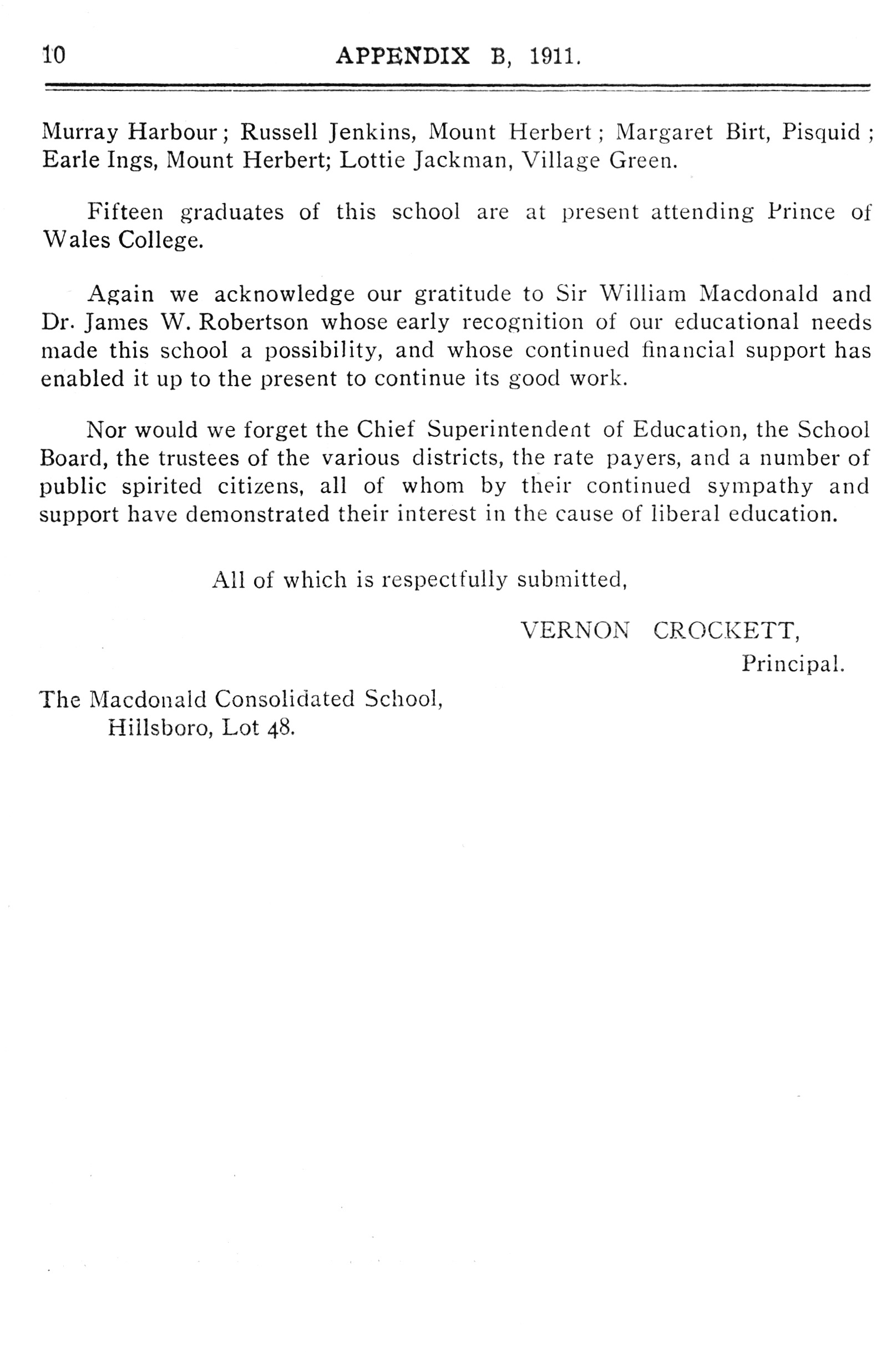 10 APPENDIX B, 1911.

Murray Harbour; Russell Jenkins, Mount Herbert; Margaret Birt, Pisquid; Earle Ings, Mount Herbert; Lottie Jackman, Village Green.

Fifteen graduates of this school are at present attending Prince of Wales College.

Again we acknowledge our gratitude to Sir William Macdonald and Dr. James W. Robertson whose early recognition of our educational needs made this school a possibility, and whose continued financial support has enabled it up to the present to continue its good work.

Nor would we forget the Chief Superintendent of Education, the School Board, the trustees of the various districts, the rate payers, and a number of public spirited citizens, all of whom by their continued sympathy and support have demonstrated their interest in the cause of liberal education.

All of which is respectfully submitted,

VERNON CROCKETT,
Principal.

The Macdonald Consolidated School,
Hillsboro, Lot 48.